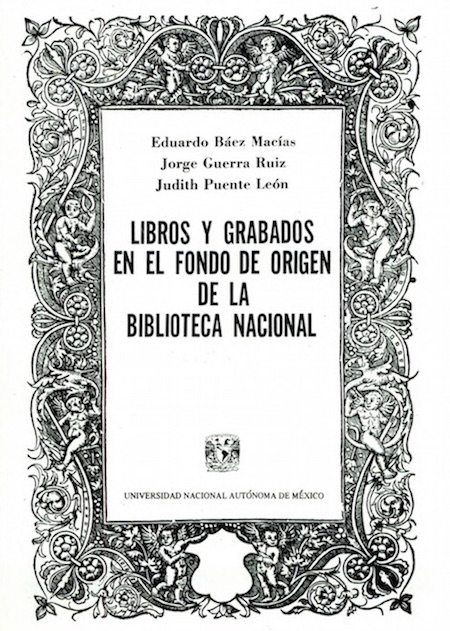 Eduardo Báez Macías
Jorge Guerra Ruiz
Judith Puente León

LIBROS Y GRABADOS EN EL FONDO DE ORIGEN DE LA BIBLIOTECA NACIONAL

UNIVERSIDAD NACIONAL AUTÓNOMA DE MÉXICO